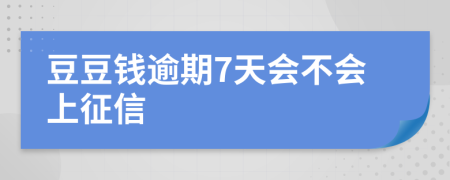 豆豆钱逾期7天会不会上征信